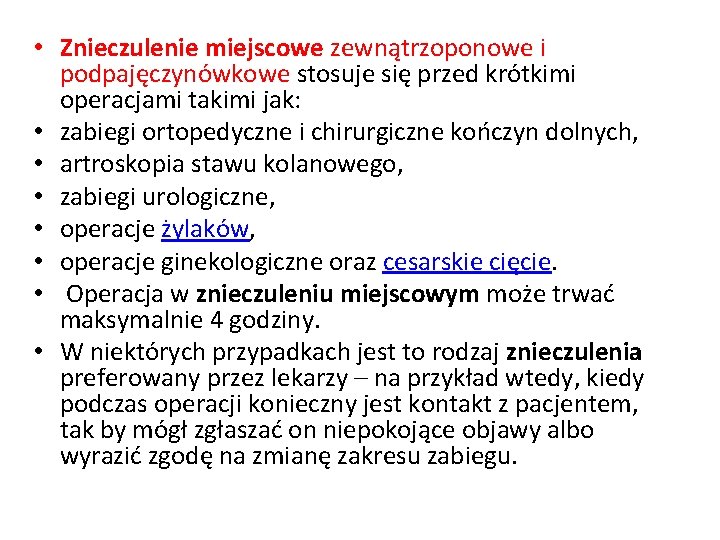 • Znieczulenie miejscowe zewnątrzoponowe i podpajęczynówkowe stosuje się przed krótkimi operacjami takimi jak:
• zabiegi ortopedyczne i chirurgiczne kończyn dolnych,
• artroskopia stawu kolanowego,
• zabiegi urologiczne,
• operacje żylaków,
• operacje ginekologiczne oraz cesarskie cięcie.
• Operacja w znieczuleniu miejscowym może trwać maksymalnie 4 godziny.
• W niektórych przypadkach jest to rodzaj znieczulenia preferowany przez lekarzy – na przykład wtedy, kiedy podczas operacji konieczny jest kontakt z pacjentem, tak by mógł zgłaszać on niepokojące objawy albo wyrazić zgodę na zmianę zakresu zabiegu.